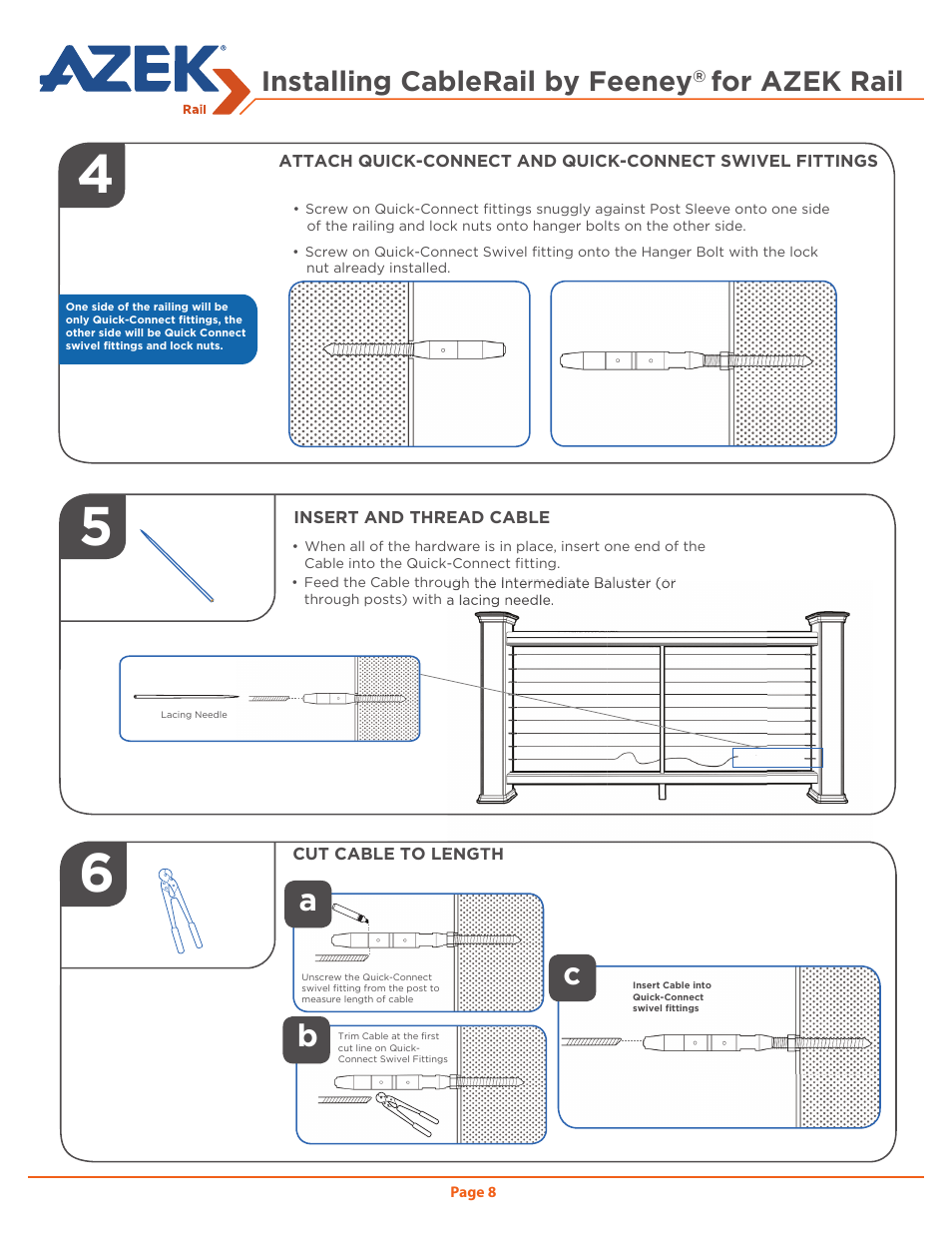 AZEK® Rail

Installing CableRail by Feeney® for AZEK Rail

4

ATTACH QUICK-CONNECT AND QUICK-CONNECT SWIVEL FITTINGS

• Screw on Quick-Connect fittings snuggly against Post Sleeve onto one side of the railing and lock nuts onto hanger bolts on the other side.

• Screw on Quick-Connect Swivel fitting onto the Hanger Bolt with the lock nut already installed.

One side of the railing will be only Quick-Connect fittings, the other side will be Quick Connect swivel fittings and lock nuts.

5

INSERT AND THREAD CABLE

• When all of the hardware is in place, insert one end of the Cable into the Quick-Connect fitting.

• Feed the Cable through the Intermediate Baluster (or through posts) with a lacing needle.

Lacing Needle

6

CUT CABLE TO LENGTH

a

Unscrew the Quick-Connect swivel fitting from the post to measure length of cable

b

Trim Cable at the first cut line on Quick-Connect Swivel Fittings

c

Insert Cable into Quick-Connect swivel fittings

Page 8